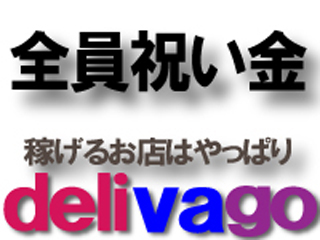 全員祝い金

稼げるお店はやっぱり

delivago